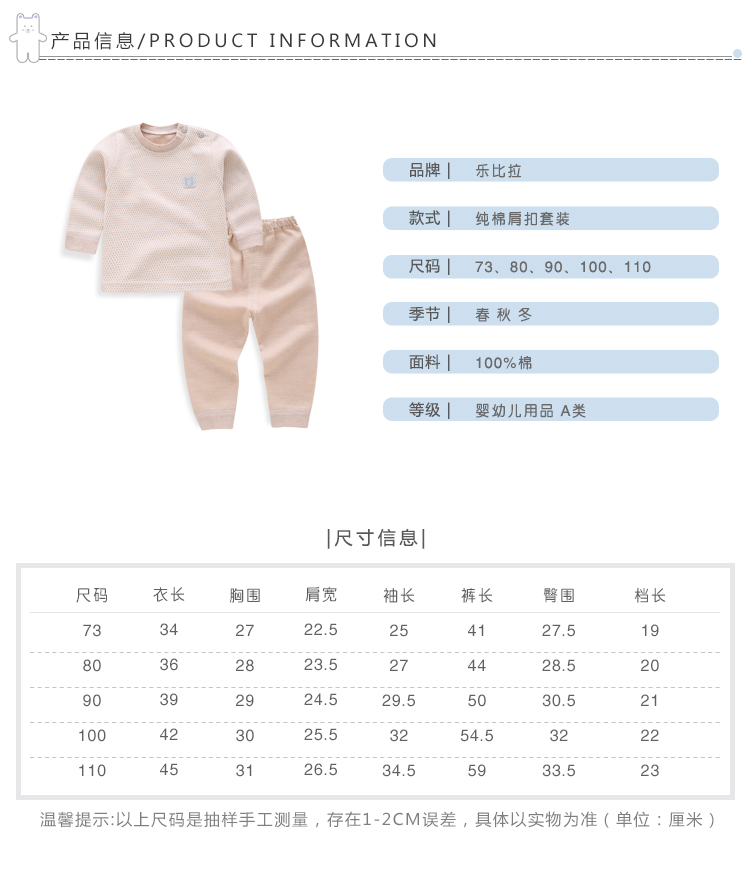 产品信息/PRODUCT INFORMATION

品牌 | 乐比拉

款式 | 纯棉肩扣套装

尺码 | 73、80、90、100、110

季节 | 春 秋 冬

面料 | 100%棉

等级 | 婴幼儿用品 A类

|尺寸信息|

| 尺码 | 衣长 | 胸围 | 肩宽 | 袖长 | 裤长 | 臀围 | 档长 |
|---|---|---|---|---|---|---|---|
| 73 | 34 | 27 | 22.5 | 25 | 41 | 27.5 | 19 |
| 80 | 36 | 28 | 23.5 | 27 | 44 | 28.5 | 20 |
| 90 | 39 | 29 | 24.5 | 29.5 | 50 | 30.5 | 21 |
| 100 | 42 | 30 | 25.5 | 32 | 54.5 | 32 | 22 |
| 110 | 45 | 31 | 26.5 | 34.5 | 59 | 33.5 | 23 |

温馨提示:以上尺码是抽样手工测量，存在1-2CM误差，具体以实物为准（单位：厘米）